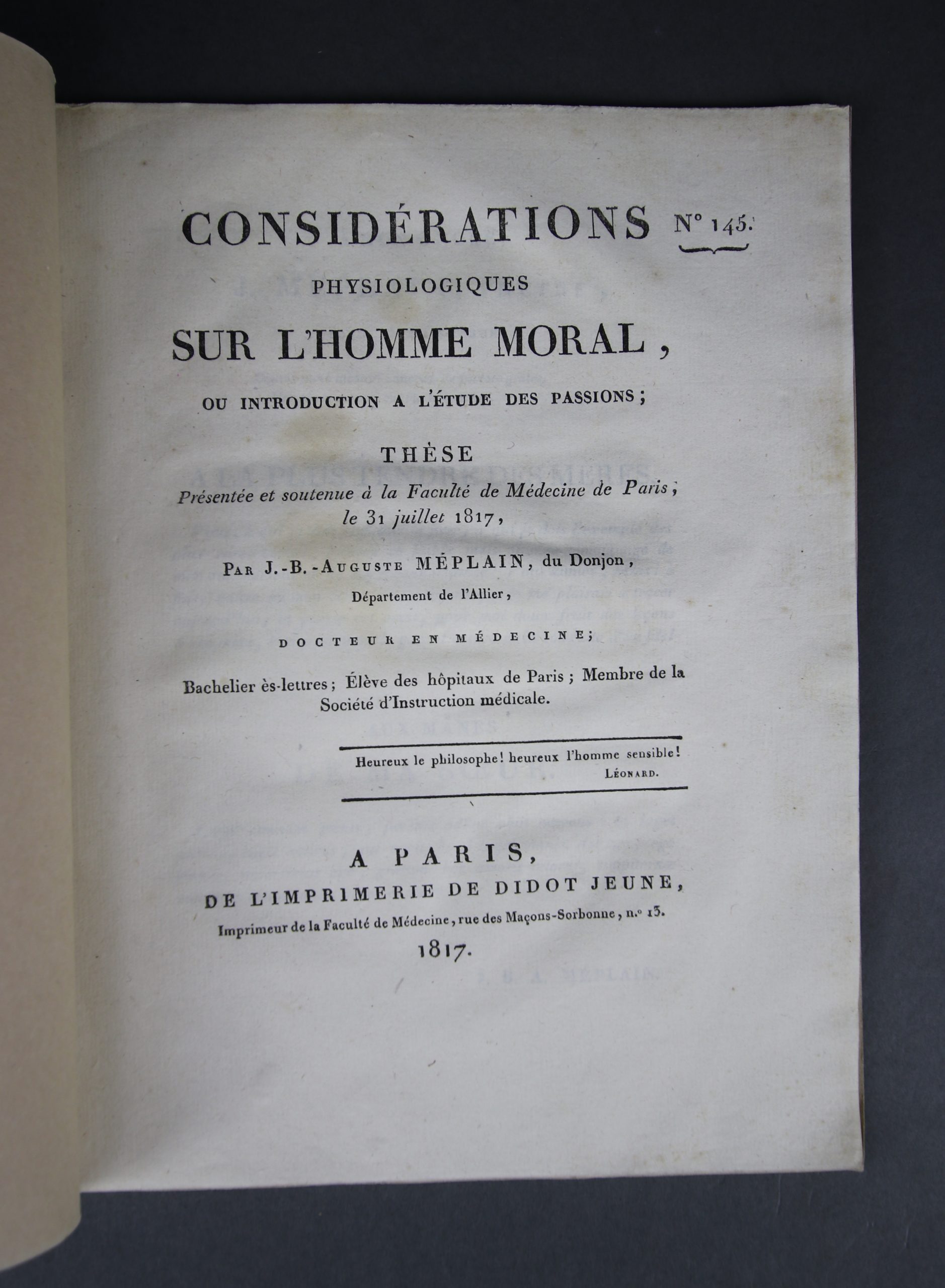 CONSIDÉRATIONS N° 145.

PHYSIOLOGIQUES

SUR L'HOMME MORAL,

OU INTRODUCTION A L'ÉTUDE DES PASSIONS;

THÈSE

Présentée et soutenue à la Faculté de Médecine de Paris, le 31 juillet 1817,

PAR J.-B.-AUGUSTE MÉPLAIN, du Donjon, Département de l'Allier,

DOCTEUR EN MÉDECINE;

Bachelier ès-lettres; Élève des hôpitaux de Paris; Membre de la Société d'Instruction médicale.

Heureux le philosophe! heureux l'homme sensible!
LÉONARD.

A PARIS,

DE L'IMPRIMERIE DE DIDOT JEUNE,

Imprimeur de la Faculté de Médecine, rue des Maçons-Sorbonne, n.° 13.

1817.